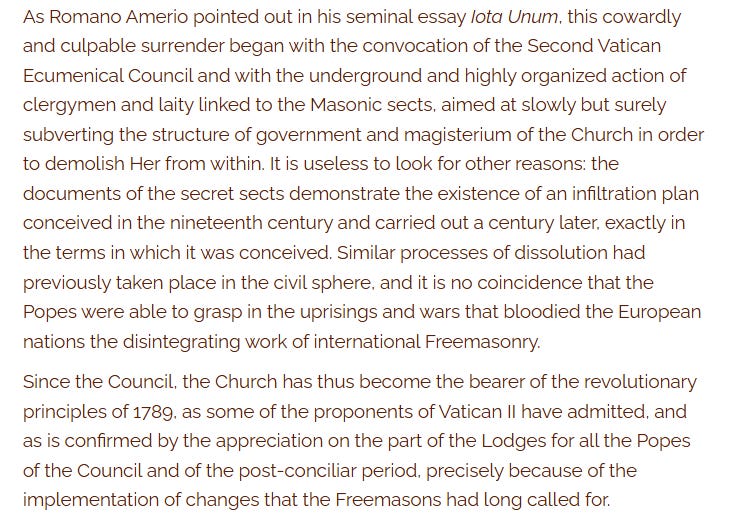 As Romano Amerio pointed out in his seminal essay Iota Unum, this cowardly and culpable surrender began with the convocation of the Second Vatican Ecumenical Council and with the underground and highly organized action of clergymen and laity linked to the Masonic sects, aimed at slowly but surely subverting the structure of government and magisterium of the Church in order to demolish Her from within. It is useless to look for other reasons: the documents of the secret sects demonstrate the existence of an infiltration plan conceived in the nineteenth century and carried out a century later, exactly in the terms in which it was conceived. Similar processes of dissolution had previously taken place in the civil sphere, and it is no coincidence that the Popes were able to grasp in the uprisings and wars that bloodied the European nations the disintegrating work of international Freemasonry.

Since the Council, the Church has thus become the bearer of the revolutionary principles of 1789, as some of the proponents of Vatican II have admitted, and as is confirmed by the appreciation on the part of the Lodges for all the Popes of the Council and of the post-conciliar period, precisely because of the implementation of changes that the Freemasons had long called for.